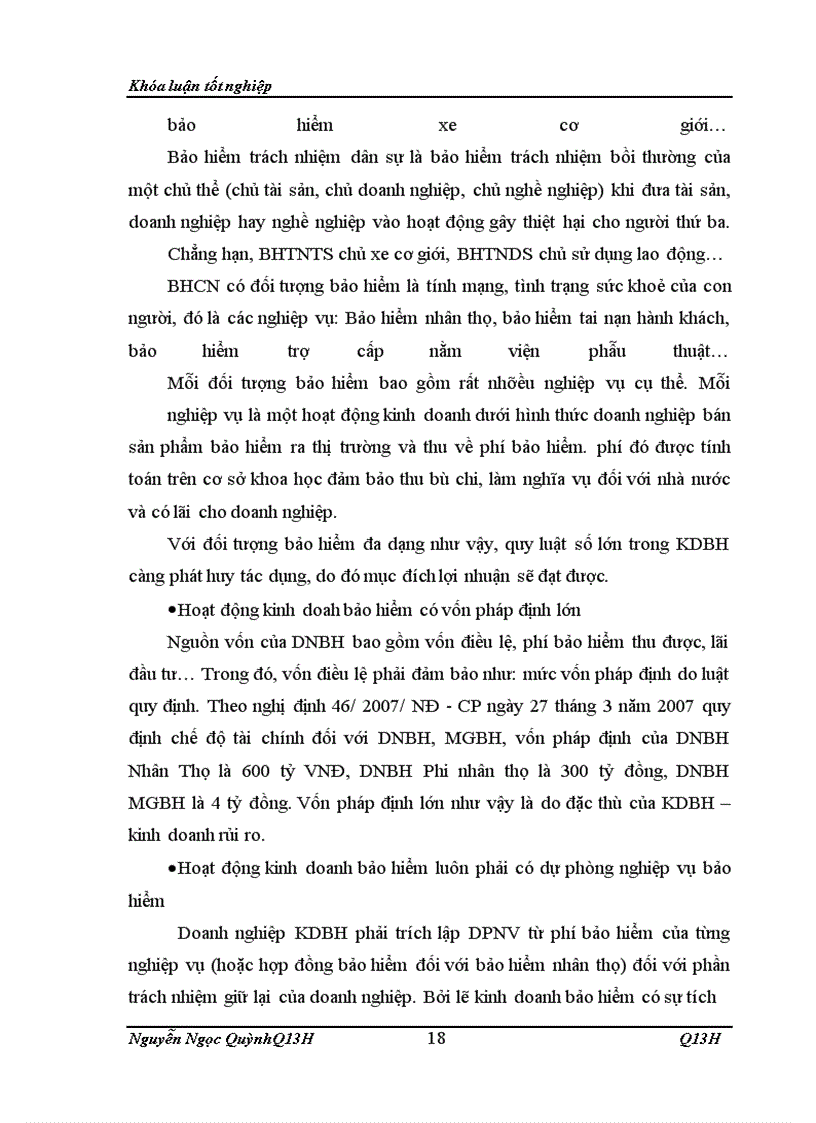 Khóa luận tốt nghiệp

bảo hiểm xe cơ giới…

Bảo hiểm trách nhiệm dân sự là bảo hiểm trách nhiệm bồi thường của một chủ thể (chủ tài sản, chủ doanh nghiệp, chủ nghề nghiệp) khi đưa tài sản, doanh nghiệp hay nghề nghiệp vào hoạt động gây thiệt hại cho người thứ ba.

Chẳng hạn, BHTNTS chủ xe cơ giới, BHTNDS chủ sử dụng lao động…

BHCN có đối tượng bảo hiểm là tính mạng, tình trạng sức khoẻ của con người, đó là các nghiệp vụ: Bảo hiểm nhân thọ, bảo hiểm tai nạn hành khách, bảo hiểm trợ cấp nằm viện phẫu thuật…

Mỗi đối tượng bảo hiểm bao gồm rất nhiều nghiệp vụ cụ thể. Mỗi nghiệp vụ là một hoạt động kinh doanh dưới hình thức doanh nghiệp bán sản phẩm bảo hiểm ra thị trường và thu về phí bảo hiểm. phí đó được tính toán trên cơ sở khoa học đảm bảo thu bù chi, làm nghĩa vụ đối với nhà nước và có lãi cho doanh nghiệp.

Với đối tượng bảo hiểm đa dạng như vậy, quy luật số lớn trong KDBH càng phát huy tác dụng, do đó mục đích lợi nhuận sẽ đạt được.

•Hoạt động kinh doah bảo hiểm có vốn pháp định lớn

Nguồn vốn của DNBH bao gồm vốn điều lệ, phí bảo hiểm thu được, lãi đầu tư… Trong đó, vốn điều lệ phải đảm bảo như: mức vốn pháp định do luật quy định. Theo nghị định 46/ 2007/ NĐ - CP ngày 27 tháng 3 năm 2007 quy định chế độ tài chính đối với DNBH, MGBH, vốn pháp định của DNBH Nhân Thọ là 600 tỷ VNĐ, DNBH Phi nhân thọ là 300 tỷ đồng, DNBH MGBH là 4 tỷ đồng. Vốn pháp định lớn như vậy là do đặc thù của KDBH – kinh doanh rủi ro.

•Hoạt động kinh doanh bảo hiểm luôn phải có dự phòng nghiệp vụ bảo hiểm

Doanh nghiệp KDBH phải trích lập DPNV từ phí bảo hiểm của từng nghiệp vụ (hoặc hợp đồng bảo hiểm đối với bảo hiểm nhân thọ) đối với phần trách nhiệm giữ lại của doanh nghiệp. Bởi lẽ kinh doanh bảo hiểm có sự tích

Nguyễn Ngọc QuỳnhQ13H 18 Q13H